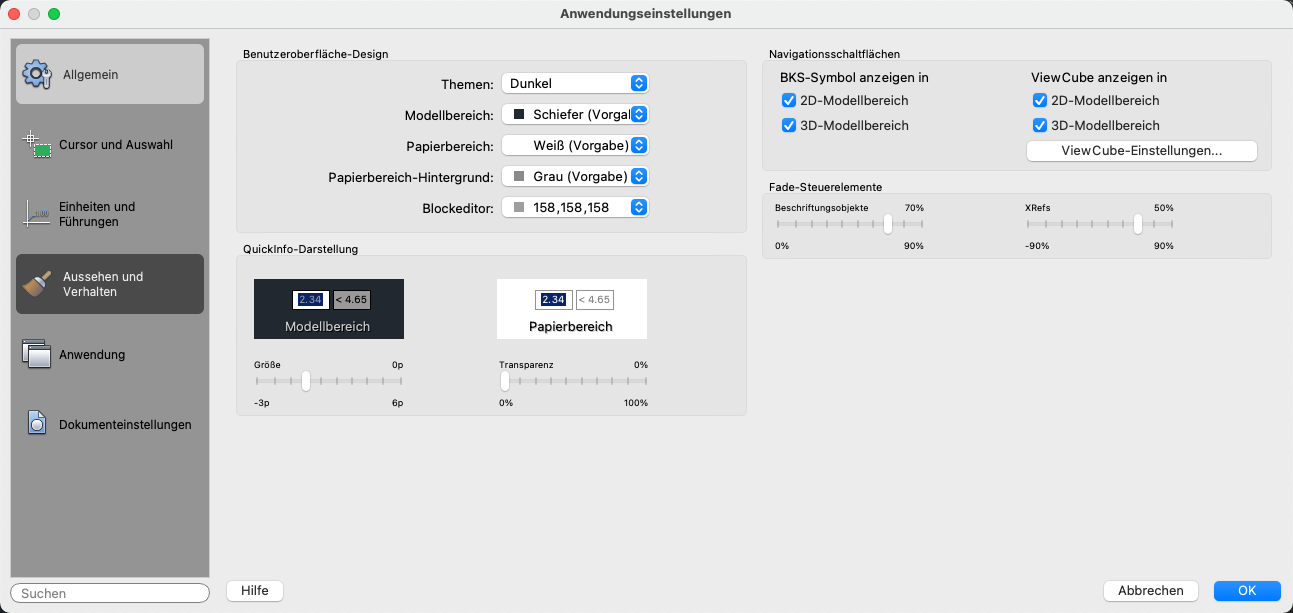 Anwendungseinstellungen

Allgemein

Cursor und Auswahl

Einheiten und Führungen

Aussehen und Verhalten

Anwendung

Dokumenteinstellungen

Suchen

Benutzeroberfläche-Design

Themen: Dunkel

Modellbereich: Schiefer (Vorgal

Papierbereich: Weiß (Vorgabe)

Papierbereich-Hintergrund: Grau (Vorgabe)

Blockeditor: 158,158,158

QuickInfo-Darstellung

2.34 < 4.65
Modellbereich

2.34 < 4.65
Papierbereich

Größe 0p
-3p 6p

Transparenz 0%
0% 100%

Navigationsschaltflächen

BKS-Symbol anzeigen in
2D-Modellbereich
3D-Modellbereich

ViewCube anzeigen in
2D-Modellbereich
3D-Modellbereich

ViewCube-Einstellungen...

Fade-Steuerelemente

Beschriftungsobjekte 70%
0% 90%

XRefs 50%
-90% 90%

Hilfe

Abbrechen

OK